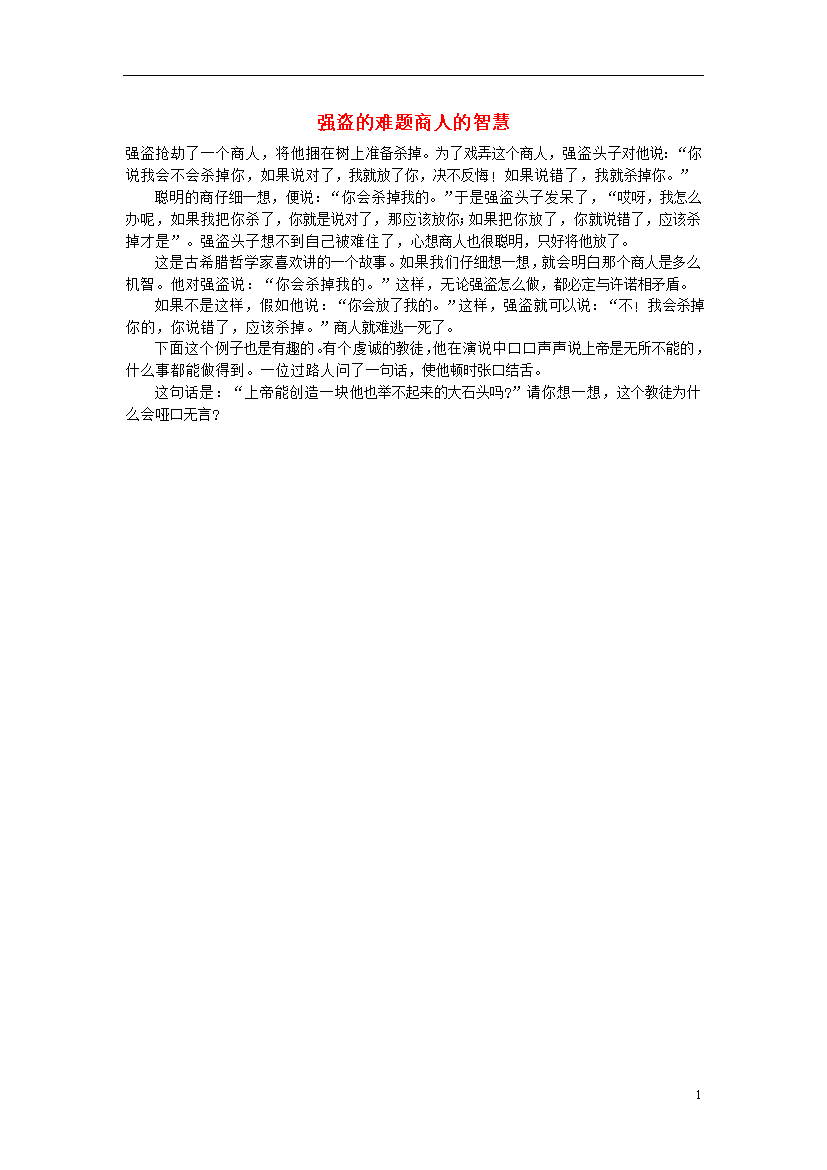 强盗的难题商人的智慧

强盗抢劫了一个商人，将他捆在树上准备杀掉。为了戏弄这个商人，强盗头子对他说：“你说我会不会杀掉你，如果说对了，我就放了你，决不反悔！如果说错了，我就杀掉你。”

聪明的商仔细一想，便说：“你会杀掉我的。”于是强盗头子发呆了，“哎呀，我怎么办呢，如果我把你杀了，你就是说对了，那应该放你；如果把你放了，你就说错了，应该杀掉才是”。强盗头子想不到自己被难住了，心想商人也很聪明，只好将他放了。

这是古希腊哲学家喜欢讲的一个故事。如果我们仔细想一想，就会明白那个商人是多么机智。他对强盗说：“你会杀掉我的。”这样，无论强盗怎么做，都必定与许诺相矛盾。

如果不是这样，假如他说：“你会放了我的。”这样，强盗就可以说：“不！我会杀掉你的，你说错了，应该杀掉。”商人就难逃一死了。

下面这个例子也是有趣的。有个虔诚的教徒，他在演说中口口声声说上帝是无所不能的，什么事都能做得到。一位过路人问了一句话，使他顿时张口结舌。

这句话是：“上帝能创造一块他也举不起来的大石头吗?”请你想一想，这个教徒为什么会哑口无言？

1